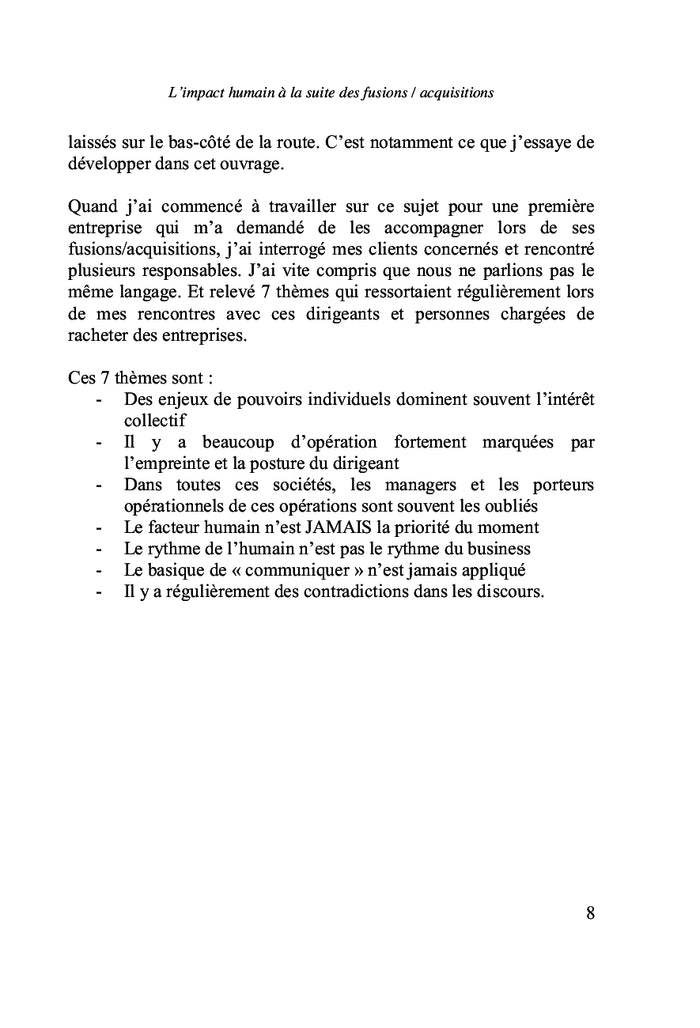 L'impact humain à la suite des fusions / acquisitions

laissés sur le bas-côté de la route. C'est notamment ce que j'essaye de développer dans cet ouvrage.

Quand j'ai commencé à travailler sur ce sujet pour une première entreprise qui m'a demandé de les accompagner lors de ses fusions/acquisitions, j'ai interrogé mes clients concernés et rencontré plusieurs responsables. J'ai vite compris que nous ne parlions pas le même langage. Et relevé 7 thèmes qui ressortaient régulièrement lors de mes rencontres avec ces dirigeants et personnes chargées de racheter des entreprises.

Ces 7 thèmes sont :
- Des enjeux de pouvoirs individuels dominent souvent l'intérêt collectif
- Il y a beaucoup d'opération fortement marquées par l'empreinte et la posture du dirigeant
- Dans toutes ces sociétés, les managers et les porteurs opérationnels de ces opérations sont souvent les oubliés
- Le facteur humain n'est JAMAIS la priorité du moment
- Le rythme de l'humain n'est pas le rythme du business
- Le basique de « communiquer » n'est jamais appliqué
- Il y a régulièrement des contradictions dans les discours.

8